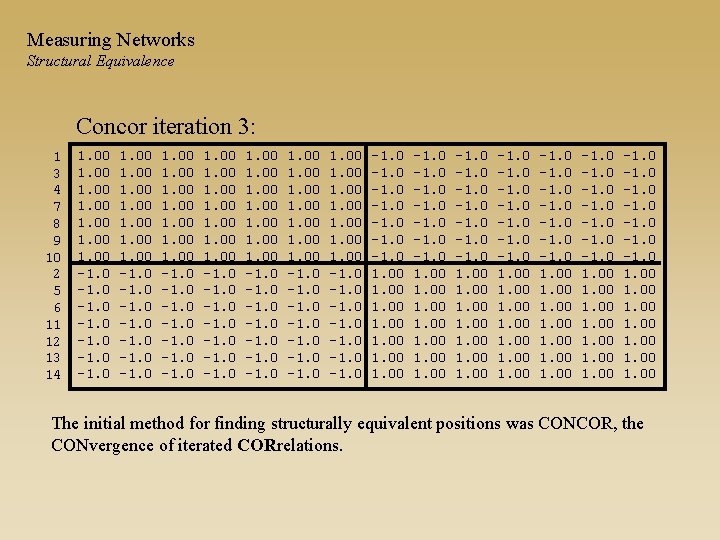 Measuring Networks
Structural Equivalence

Concor iteration 3:

| 1 | 1.00 | 1.00 | 1.00 | 1.00 | 1.00 | 1.00 | 1.00 | -1.0 | -1.0 | -1.0 | -1.0 | -1.0 | -1.0 | -1.0 |
|---|---|---|---|---|---|---|---|---|---|---|---|---|---|---|
| 3 | 1.00 | 1.00 | 1.00 | 1.00 | 1.00 | 1.00 | 1.00 | -1.0 | -1.0 | -1.0 | -1.0 | -1.0 | -1.0 | -1.0 |
| 4 | 1.00 | 1.00 | 1.00 | 1.00 | 1.00 | 1.00 | 1.00 | -1.0 | -1.0 | -1.0 | -1.0 | -1.0 | -1.0 | -1.0 |
| 7 | 1.00 | 1.00 | 1.00 | 1.00 | 1.00 | 1.00 | 1.00 | -1.0 | -1.0 | -1.0 | -1.0 | -1.0 | -1.0 | -1.0 |
| 8 | 1.00 | 1.00 | 1.00 | 1.00 | 1.00 | 1.00 | 1.00 | -1.0 | -1.0 | -1.0 | -1.0 | -1.0 | -1.0 | -1.0 |
| 9 | 1.00 | 1.00 | 1.00 | 1.00 | 1.00 | 1.00 | 1.00 | -1.0 | -1.0 | -1.0 | -1.0 | -1.0 | -1.0 | -1.0 |
| 10 | 1.00 | 1.00 | 1.00 | 1.00 | 1.00 | 1.00 | 1.00 | -1.0 | -1.0 | -1.0 | -1.0 | -1.0 | -1.0 | -1.0 |
| 2 | -1.0 | -1.0 | -1.0 | -1.0 | -1.0 | -1.0 | -1.0 | 1.00 | 1.00 | 1.00 | 1.00 | 1.00 | 1.00 | 1.00 |
| 5 | -1.0 | -1.0 | -1.0 | -1.0 | -1.0 | -1.0 | -1.0 | 1.00 | 1.00 | 1.00 | 1.00 | 1.00 | 1.00 | 1.00 |
| 6 | -1.0 | -1.0 | -1.0 | -1.0 | -1.0 | -1.0 | -1.0 | 1.00 | 1.00 | 1.00 | 1.00 | 1.00 | 1.00 | 1.00 |
| 11 | -1.0 | -1.0 | -1.0 | -1.0 | -1.0 | -1.0 | -1.0 | 1.00 | 1.00 | 1.00 | 1.00 | 1.00 | 1.00 | 1.00 |
| 12 | -1.0 | -1.0 | -1.0 | -1.0 | -1.0 | -1.0 | -1.0 | 1.00 | 1.00 | 1.00 | 1.00 | 1.00 | 1.00 | 1.00 |
| 13 | -1.0 | -1.0 | -1.0 | -1.0 | -1.0 | -1.0 | -1.0 | 1.00 | 1.00 | 1.00 | 1.00 | 1.00 | 1.00 | 1.00 |
| 14 | -1.0 | -1.0 | -1.0 | -1.0 | -1.0 | -1.0 | -1.0 | 1.00 | 1.00 | 1.00 | 1.00 | 1.00 | 1.00 | 1.00 |

The initial method for finding structurally equivalent positions was CONCOR, the CONvergence of iterated CORrelations.